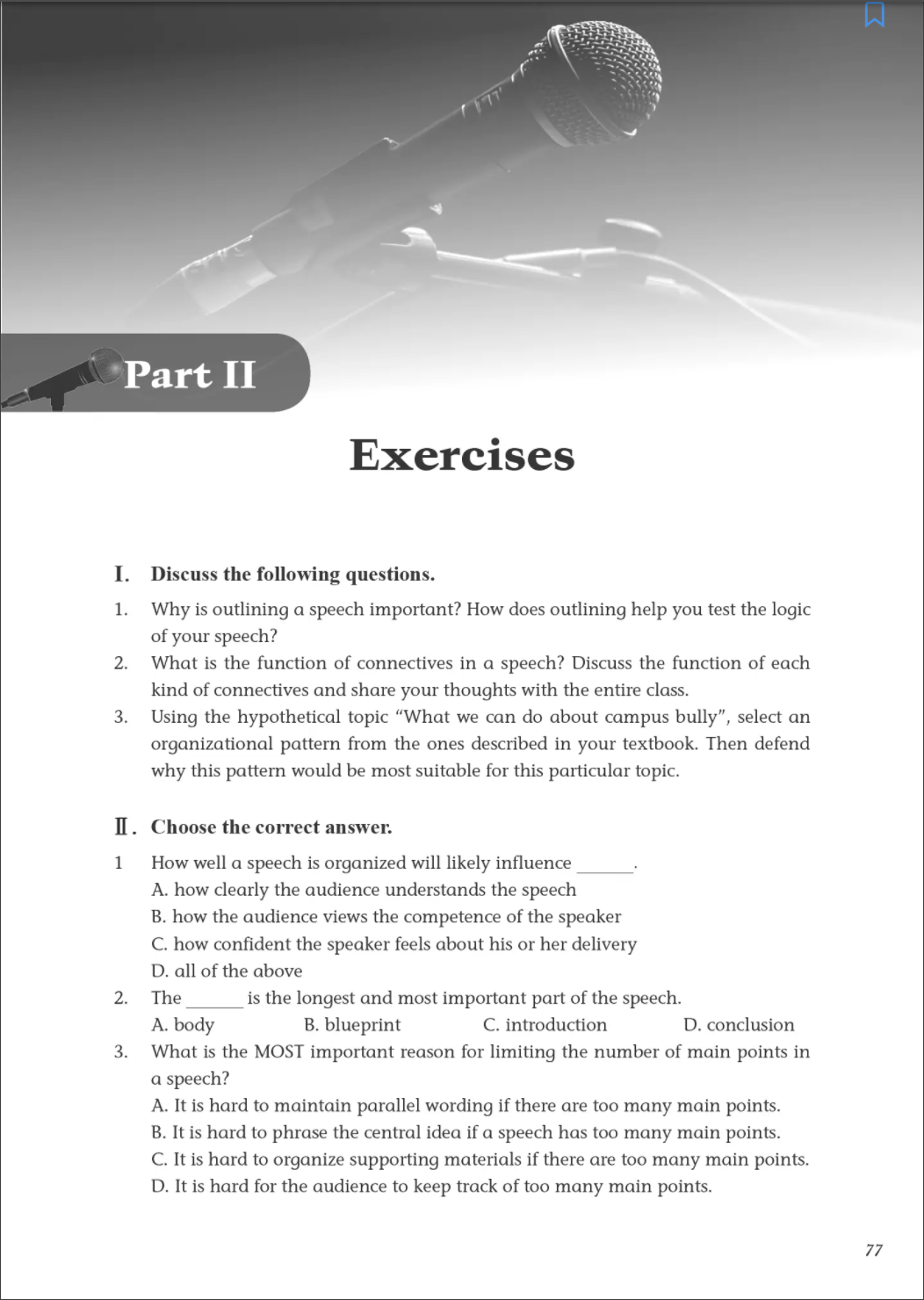 Part II

Exercises

I. Discuss the following questions.

1. Why is outlining a speech important? How does outlining help you test the logic of your speech?
2. What is the function of connectives in a speech? Discuss the function of each kind of connectives and share your thoughts with the entire class.
3. Using the hypothetical topic "What we can do about campus bully", select an organizational pattern from the ones described in your textbook. Then defend why this pattern would be most suitable for this particular topic.

II. Choose the correct answer.

1 How well a speech is organized will likely influence ______.
A. how clearly the audience understands the speech
B. how the audience views the competence of the speaker
C. how confident the speaker feels about his or her delivery
D. all of the above
2. The ______ is the longest and most important part of the speech.
A. body B. blueprint C. introduction D. conclusion
3. What is the MOST important reason for limiting the number of main points in a speech?
A. It is hard to maintain parallel wording if there are too many main points.
B. It is hard to phrase the central idea if a speech has too many main points.
C. It is hard to organize supporting materials if there are too many main points.
D. It is hard for the audience to keep track of too many main points.

77